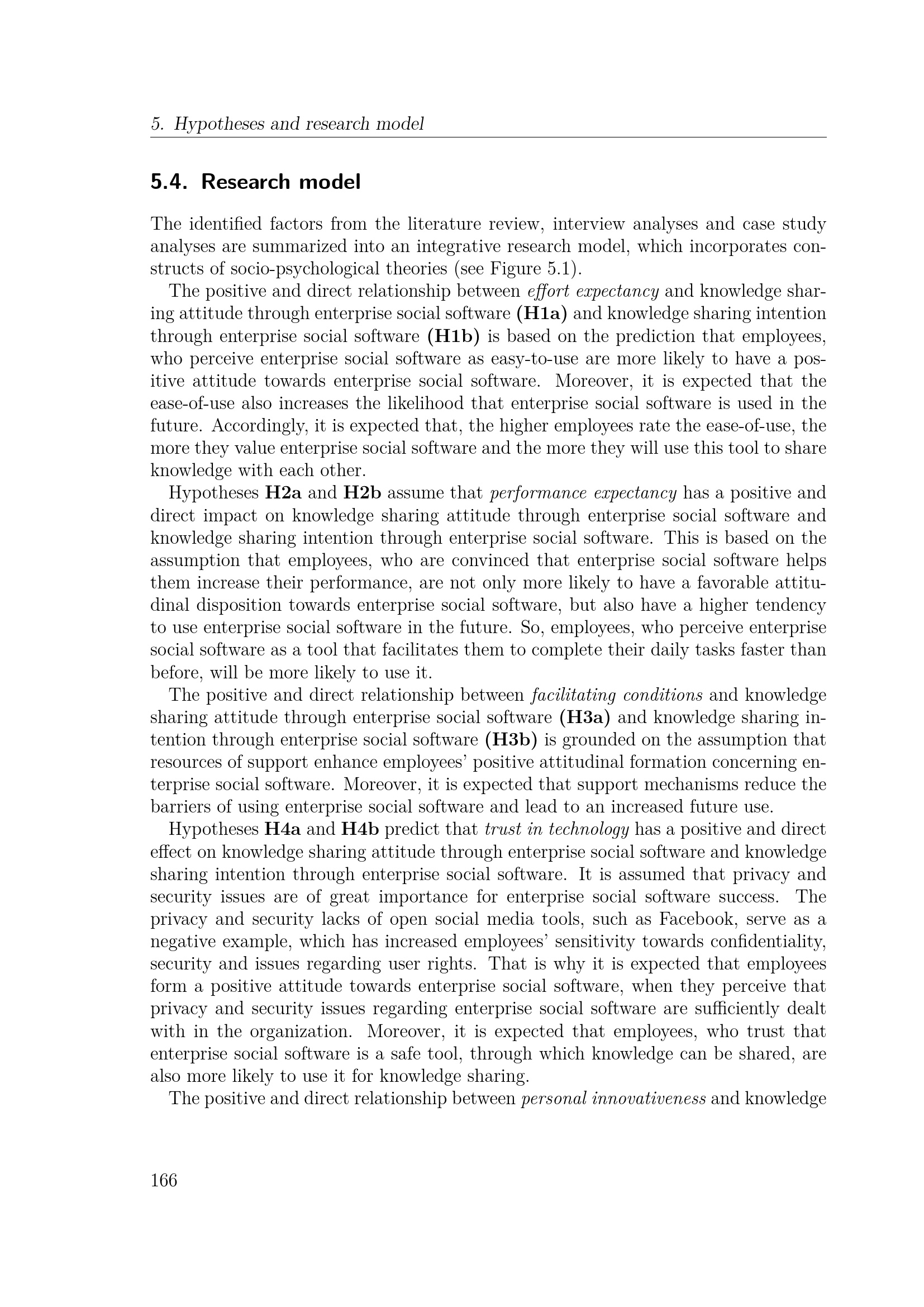 5. Hypotheses and research model

5.4. Research model

The identified factors from the literature review, interview analyses and case study analyses are summarized into an integrative research model, which incorporates constructs of socio-psychological theories (see Figure 5.1).

The positive and direct relationship between effort expectancy and knowledge sharing attitude through enterprise social software (H1a) and knowledge sharing intention through enterprise social software (H1b) is based on the prediction that employees, who perceive enterprise social software as easy-to-use are more likely to have a positive attitude towards enterprise social software. Moreover, it is expected that the ease-of-use also increases the likelihood that enterprise social software is used in the future. Accordingly, it is expected that, the higher employees rate the ease-of-use, the more they value enterprise social software and the more they will use this tool to share knowledge with each other.

Hypotheses H2a and H2b assume that performance expectancy has a positive and direct impact on knowledge sharing attitude through enterprise social software and knowledge sharing intention through enterprise social software. This is based on the assumption that employees, who are convinced that enterprise social software helps them increase their performance, are not only more likely to have a favorable attitudinal disposition towards enterprise social software, but also have a higher tendency to use enterprise social software in the future. So, employees, who perceive enterprise social software as a tool that facilitates them to complete their daily tasks faster than before, will be more likely to use it.

The positive and direct relationship between facilitating conditions and knowledge sharing attitude through enterprise social software (H3a) and knowledge sharing intention through enterprise social software (H3b) is grounded on the assumption that resources of support enhance employees' positive attitudinal formation concerning enterprise social software. Moreover, it is expected that support mechanisms reduce the barriers of using enterprise social software and lead to an increased future use.

Hypotheses H4a and H4b predict that trust in technology has a positive and direct effect on knowledge sharing attitude through enterprise social software and knowledge sharing intention through enterprise social software. It is assumed that privacy and security issues are of great importance for enterprise social software success. The privacy and security lacks of open social media tools, such as Facebook, serve as a negative example, which has increased employees' sensitivity towards confidentiality, security and issues regarding user rights. That is why it is expected that employees form a positive attitude towards enterprise social software, when they perceive that privacy and security issues regarding enterprise social software are sufficiently dealt with in the organization. Moreover, it is expected that employees, who trust that enterprise social software is a safe tool, through which knowledge can be shared, are also more likely to use it for knowledge sharing.

The positive and direct relationship between personal innovativeness and knowledge

166